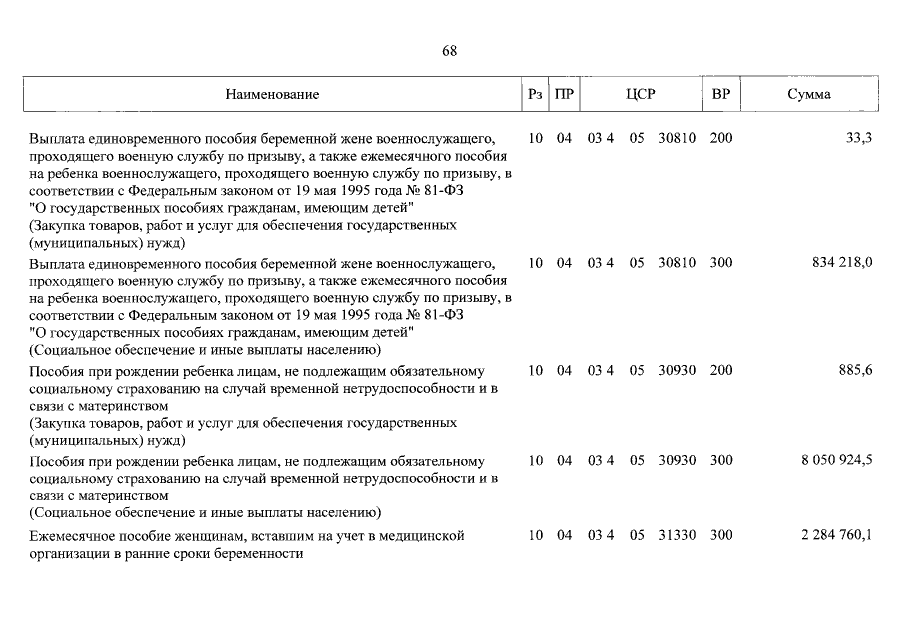 68

| Наименование | Рз | ПР | ЦСР | ВР | Сумма |
|---|---|---|---|---|---|
| Выплата единовременного пособия беременной жене военнослужащего, проходящего военную службу по призыву, а также ежемесячного пособия на ребенка военнослужащего, проходящего военную службу по призыву, в соответствии с Федеральным законом от 19 мая 1995 года № 81-ФЗ "О государственных пособиях гражданам, имеющим детей" (Закупка товаров, работ и услуг для обеспечения государственных (муниципальных) нужд) | 10 | 04 | 03 4 05 30810 | 200 | 33,3 |
| Выплата единовременного пособия беременной жене военнослужащего, проходящего военную службу по призыву, а также ежемесячного пособия на ребенка военнослужащего, проходящего военную службу по призыву, в соответствии с Федеральным законом от 19 мая 1995 года № 81-ФЗ "О государственных пособиях гражданам, имеющим детей" (Социальное обеспечение и иные выплаты населению) | 10 | 04 | 03 4 05 30810 | 300 | 834 218,0 |
| Пособия при рождении ребенка лицам, не подлежащим обязательному социальному страхованию на случай временной нетрудоспособности и в связи с материнством (Закупка товаров, работ и услуг для обеспечения государственных (муниципальных) нужд) | 10 | 04 | 03 4 05 30930 | 200 | 885,6 |
| Пособия при рождении ребенка лицам, не подлежащим обязательному социальному страхованию на случай временной нетрудоспособности и в связи с материнством (Социальное обеспечение и иные выплаты населению) | 10 | 04 | 03 4 05 30930 | 300 | 8 050 924,5 |
| Ежемесячное пособие женщинам, вставшим на учет в медицинской организации в ранние сроки беременности | 10 | 04 | 03 4 05 31330 | 300 | 2 284 760,1 |